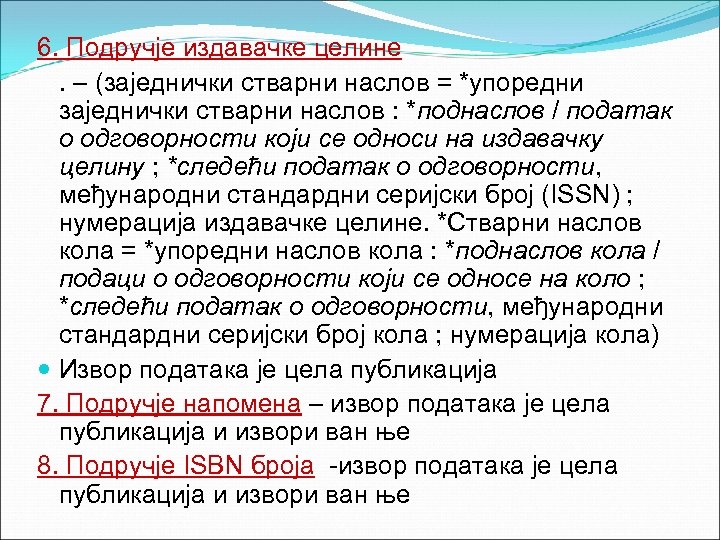 6. Подручје издавачке целине

. – (заједнички стварни наслов = *упоредни заједнички стварни наслов : *поднаслов / податак о одговорности који се односи на издавачку целину ; *следећи податак о одговорности, међународни стандардни серијски број (ISSN) ; нумерација издавачке целине. *Стварни наслов кола = *упоредни наслов кола : *поднаслов кола / подаци о одговорности који се односе на коло ; *следећи податак о одговорности, међународни стандардни серијски број кола ; нумерација кола)

Извор података је цела публикација

7. Подручје напомена – извор података је цела публикација и извори ван ње

8. Подручје ISBN броја -извор података је цела публикација и извори ван ње